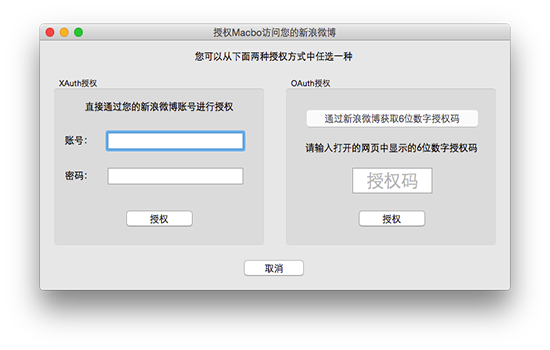 授权Macbo访问您的新浪微博

您可以从下面两种授权方式中任选一种

XAuth授权

直接通过您的新浪微博账号进行授权

账号:

密码:

授权

OAuth授权

通过新浪微博获取6位数字授权码

请输入打开的网页中显示的6位数字授权码

授权码

授权

取消